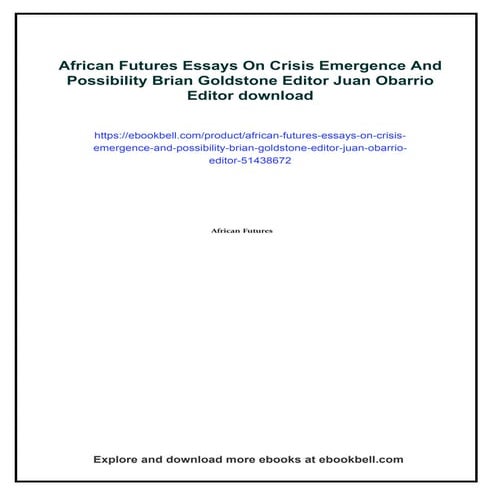 African Futures Essays On Crisis Emergence And Possibility Brian Goldstone Editor Juan Obarrio Editor download

https://ebookbell.com/product/african-futures-essays-on-crisis-emergence-and-possibility-brian-goldstone-editor-juan-obarrio-editor-51438672

African Futures

Explore and download more ebooks at ebookbell.com